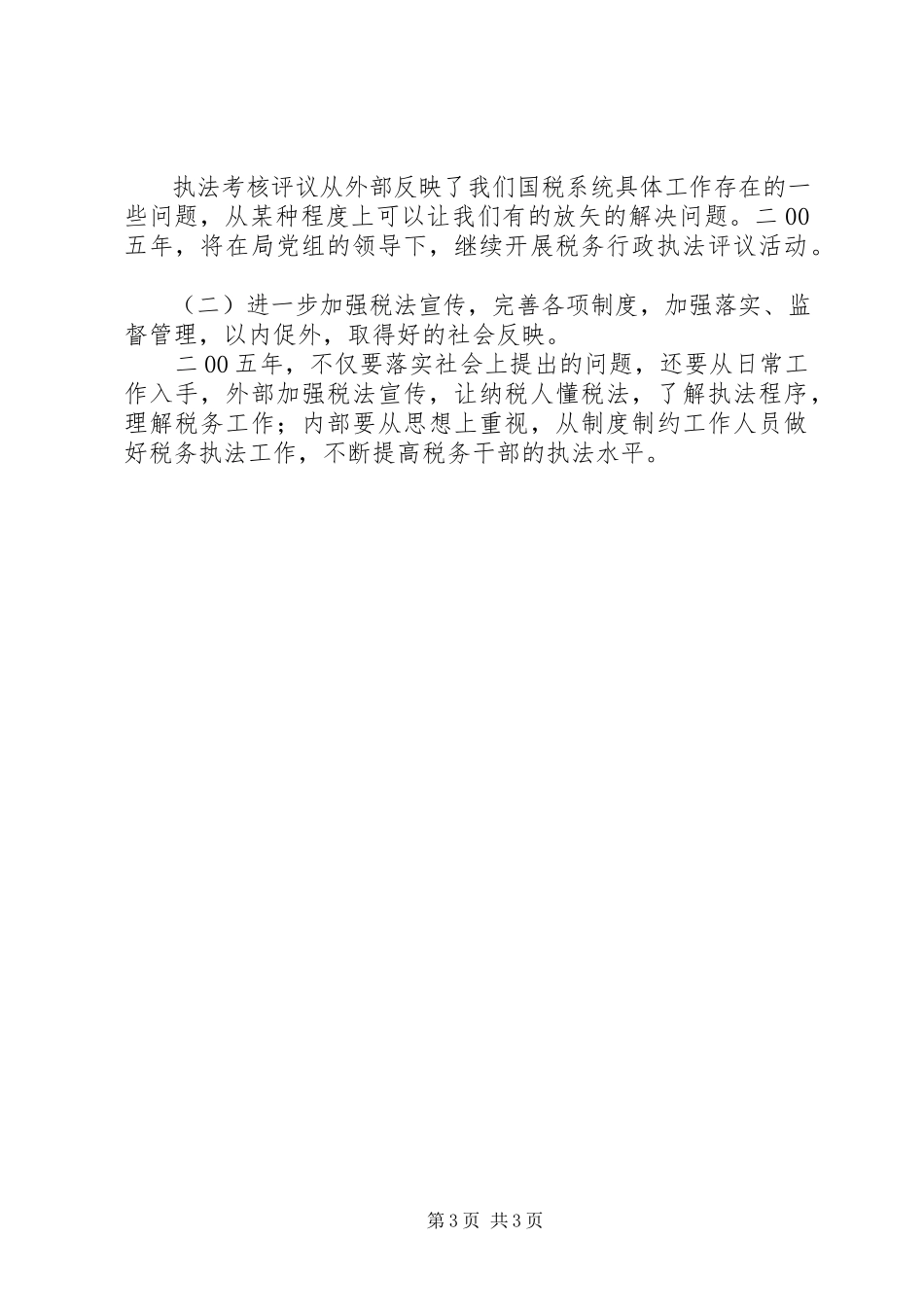 执法考核评议从外部反映了我们国税系统具体工作存在的一些问题，从某种程度上可以让我们有的放矢的解决问题。二00五年，将在局党组的领导下，继续开展税务行政执法评议活动。

（二）进一步加强税法宣传，完善各项制度，加强落实、监督管理，以内促外，取得好的社会反映。

二00五年，不仅要落实社会上提出的问题，还要从日常工作入手，外部加强税法宣传，让纳税人懂税法，了解执法程序，理解税务工作；内部要从思想上重视，从制度制约工作人员做好税务执法工作，不断提高税务干部的执法水平。

第3页 共3页